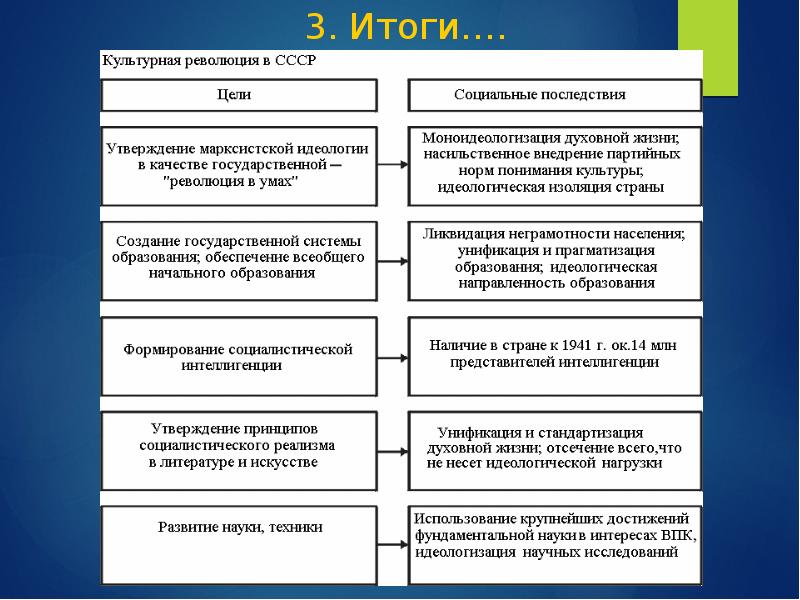 3. Итоги....

Культурная революция в СССР

| Цели | Социальные последствия |
|---|---|
| Утверждение марксистской идеологии в качестве государственной — "революция в умах" | Моноидеологизация духовной жизни; насильственное внедрение партийных норм понимания культуры; идеологическая изоляция страны |
| Создание государственной системы образования; обеспечение всеобщего начального образования | Ликвидация неграмотности населения; унификация и прагматизация образования; идеологическая направленность образования |
| Формирование социалистической интеллигенции | Наличие в стране к 1941 г. ок.14 млн представителей интеллигенции |
| Утверждение принципов социалистического реализма в литературе и искусстве | Унификация и стандартизация духовной жизни; отсечение всего,что не несет идеологической нагрузки |
| Развитие науки, техники | Использование крупнейших достижений фундаментальной науки в интересах ВПК, идеологизация научных исследований |